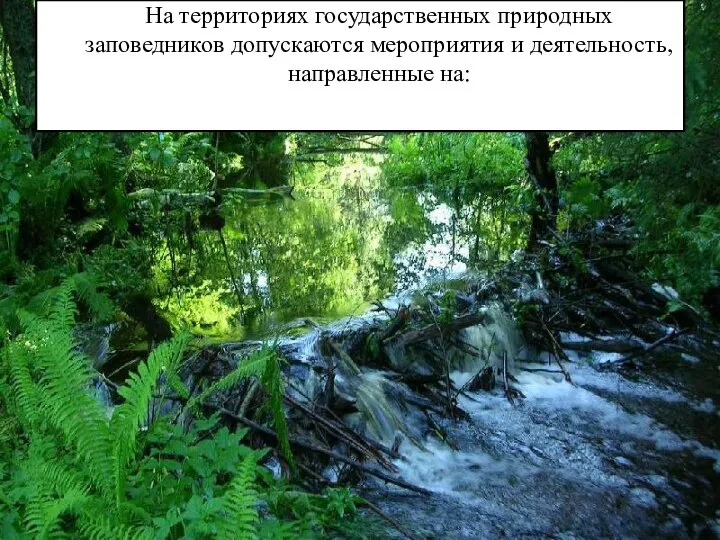 На территориях государственных природных заповедников допускаются мероприятия и деятельность, направленные на: